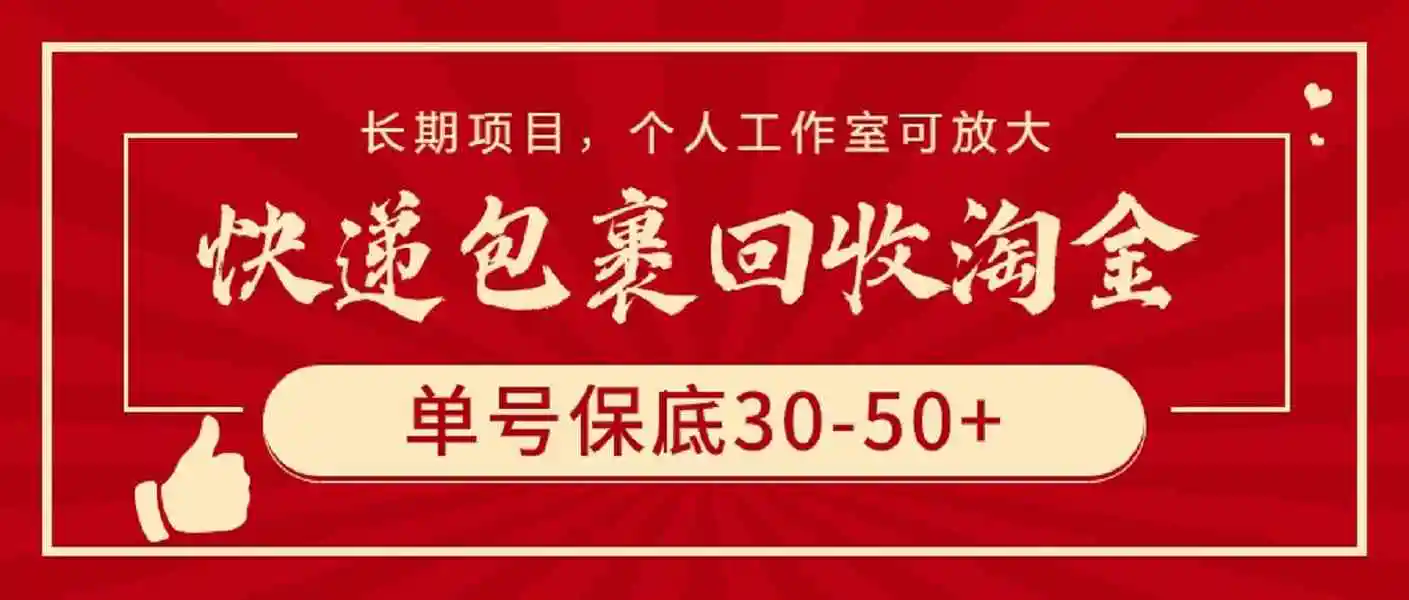 长期项目，个人工作室可放大

快递包裹回收淘金

单号保底30-50+